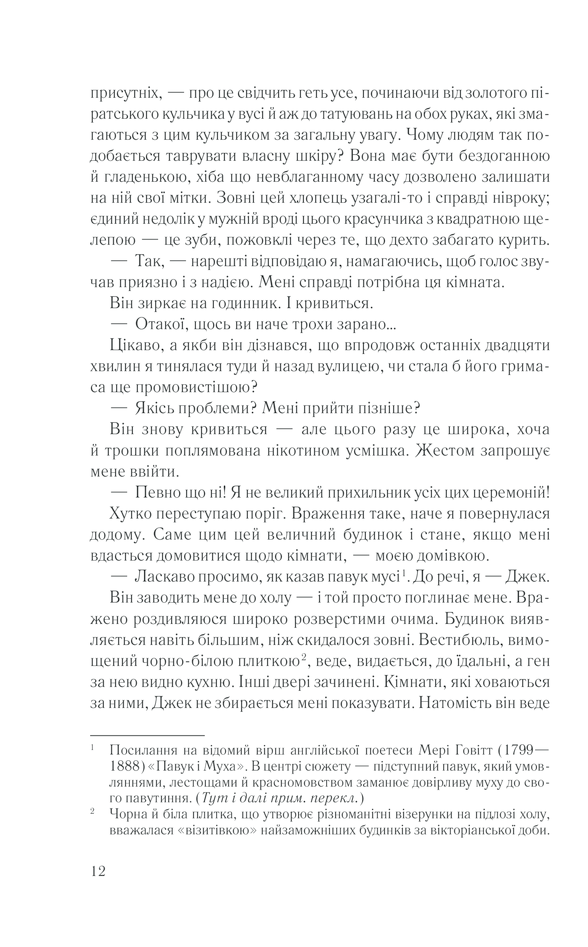 присутніх, — про це свідчить геть усе, починаючи від золотого піратського кульчика у вусі й аж до татуювань на обох руках, які змагаються з цим кульчиком за загальну увагу. Чому людям так подобається таврувати власну шкіру? Вона має бути бездоганною й гладенькою, хіба що невблаганному часу дозволено залишати на ній свої мітки. Зовні цей хлопець узагалі-то і справді нівроку; єдиний недолік у мужній вроді цього красунчика з квадратною щелепою — це зуби, пожовклі через те, що дехто забагато курить.

— Так, — нарешті відповідаю я, намагаючись, щоб голос звучав приязно і з надією. Мені справді потрібна ця кімната.

Він зиркає на годинник. І кривиться.

— Отакої, щось ви наче трохи зарано...

Цікаво, а якби він дізнався, що впродовж останніх двадцяти хвилин я тинялася туди й назад вулицею, чи стала б його гримаса ще промовистішою?

— Якісь проблеми? Мені прийти пізніше?

Він знову кривиться — але цього разу це широка, хоча й трошки поплямована нікотином усмішка. Жестом запрошує мене ввійти.

— Певно що ні! Я не великий прихильник усіх цих церемоній!

Хутко переступаю поріг. Враження таке, наче я повернулася додому. Саме цим цей величний будинок і стане, якщо мені вдасться домовитися щодо кімнати, — моєю домівкою.

— Ласкаво просимо, як казав павук мусі$^1$. До речі, я — Джек.

Він заводить мене до холу — і той просто поглинає мене. Вражено роздивляюся широко розверстими очима. Будинок виявляється навіть більшим, ніж скидалося зовні. Вестибюль, вимощений чорно-білою плиткою$^2$, веде, видається, до їдальні, а ген за нею видно кухню. Інші двері зачинені. Кімнати, які ховаються за ними, Джек не збирається мені показувати. Натомість він веде

$^1$ Посилання на відомий вірш англійської поетеси Мері Говітт (1799—1888) «Павук і Муха». В центрі сюжету — підступний павук, який умовляннями, лестощами й красномовством заманює довірливу муху до свого павутиння. (Тут і далі прим. перекл.)

$^2$ Чорна й біла плитка, що утворює різноманітні візерунки на підлозі холу, вважалася «візитівкою» найзаможніших будинків за вікторіанської доби.

12